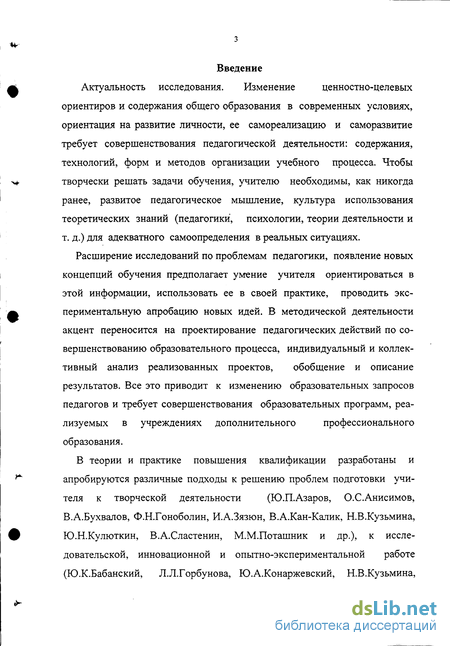 3

Введение

Актуальность исследования. Изменение ценностно-целевых ориентиров и содержания общего образования в современных условиях, ориентация на развитие личности, ее самореализацию и саморазвитие требует совершенствования педагогической деятельности: содержания, технологий, форм и методов организации учебного процесса. Чтобы творчески решать задачи обучения, учителю необходимы, как никогда ранее, развитое педагогическое мышление, культура использования теоретических знаний (педагогики, психологии, теории деятельности и т. д.) для адекватного самоопределения в реальных ситуациях.

Расширение исследований по проблемам педагогики, появление новых концепций обучения предполагает умение учителя ориентироваться в этой информации, использовать ее в своей практике, проводить экспериментальную апробацию новых идей. В методической деятельности акцент переносится на проектирование педагогических действий по совершенствованию образовательного процесса, индивидуальный и коллективный анализ реализованных проектов, обобщение и описание результатов. Все это приводит к изменению образовательных запросов педагогов и требует совершенствования образовательных программ, реализуемых в учреждениях дополнительного профессионального образования.

В теории и практике повышения квалификации разработаны и апробируются различные подходы к решению проблем подготовки учителя к творческой деятельности (Ю.П.Азаров, О.С.Анисимов, В.А.Бухвалов, Ф.Н.Гоноболин, И.А.Зязюн, В.А.Кан-Калик, Н.В.Кузьмина, Ю.Н.Кулюткин, В.А.Сластенин, М.М.Поташник и др.), к исследовательской, инновационной и опытно-экспериментальной работе (Ю.К.Бабанский, Л.Л.Горбунова, Ю.А.Конаржевский, Н.В.Кузьмина,

dsLib.net
библиотека диссертаций